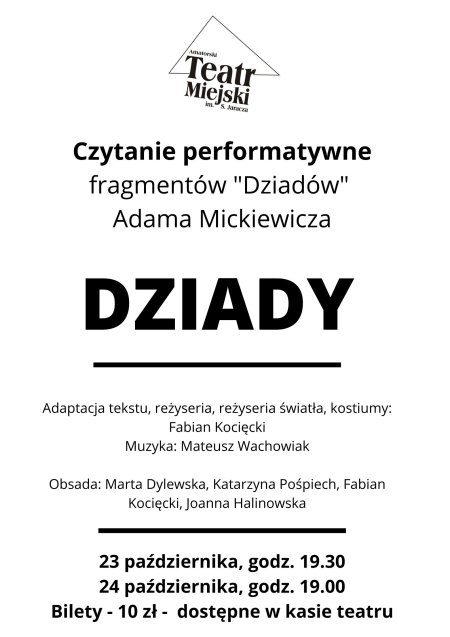 Amatorski
Teatr
Miejski
im. S. Jaracza

Czytanie performatywne
fragmentów "Dziadów"
Adama Mickiewicza

DZIADY

Adaptacja tekstu, reżyseria, reżyseria światła, kostiumy:
Fabian Kocięcki
Muzyka: Mateusz Wachowiak

Obsada: Marta Dylewska, Katarzyna Pośpiech, Fabian Kocięcki, Joanna Halinowska

23 października, godz. 19.30
24 października, godz. 19.00
Bilety - 10 zł - dostępne w kasie teatru